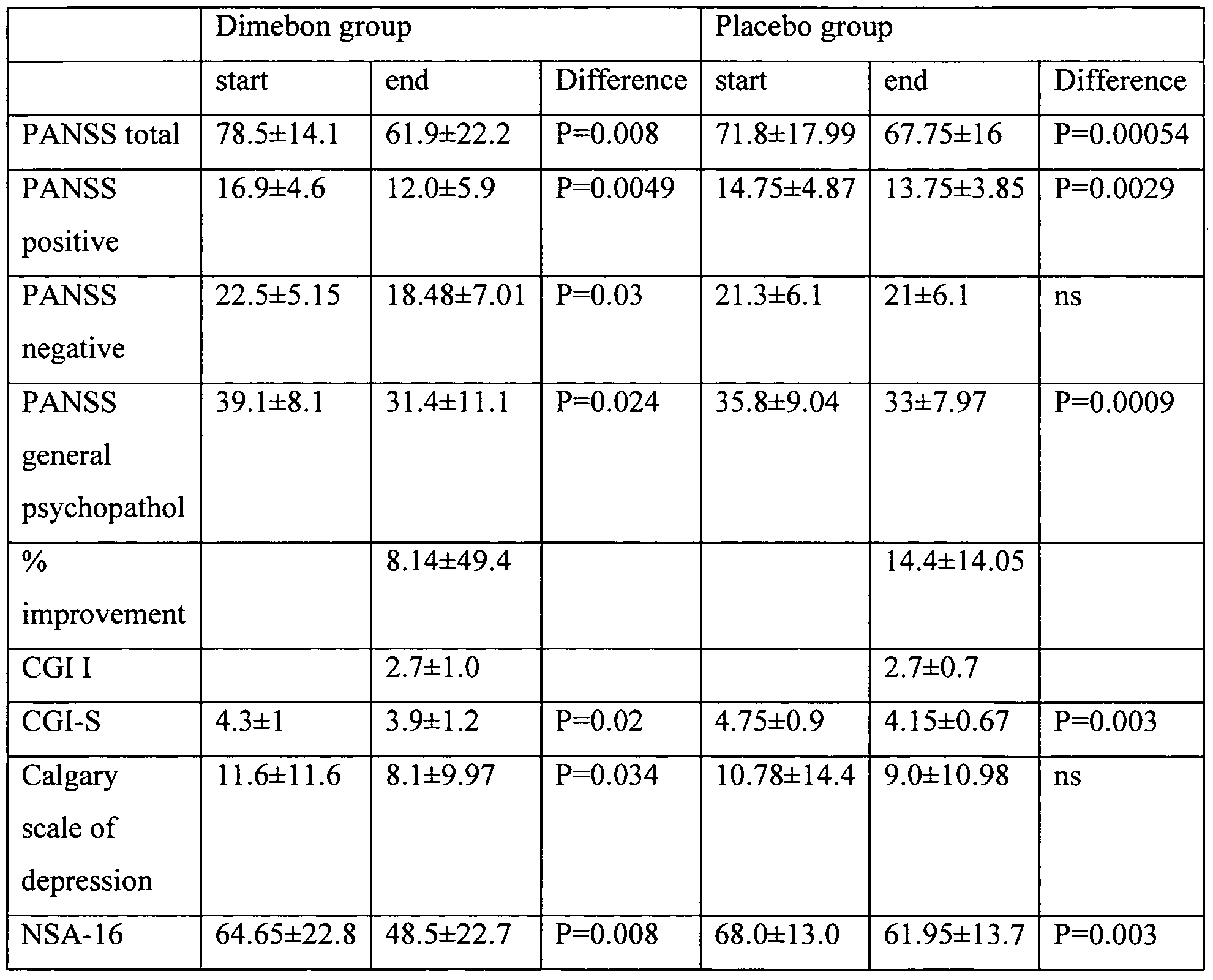 |  | Dimebon group |  |  | Placebo group |  |  |
|---|---|---|---|---|---|---|
|  | start | end | Difference | start | end | Difference |
| PANSS total | 78.5±14.1 | 61.9±22.2 | P=0.008 | 71.8±17.99 | 67.75±16 | P=0.00054 |
| PANSS positive | 16.9±4.6 | 12.0±5.9 | P=0.0049 | 14.75±4.87 | 13.75±3.85 | P=0.0029 |
| PANSS negative | 22.5±5.15 | 18.48±7.01 | P=0.03 | 21.3±6.1 | 21±6.1 | ns |
| PANSS general psychopathol | 39.1±8.1 | 31.4±11.1 | P=0.024 | 35.8±9.04 | 33±7.97 | P=0.0009 |
| % improvement |  | 8.14±49.4 |  |  | 14.4±14.05 |  |
| CGI I |  | 2.7±1.0 |  |  | 2.7±0.7 |  |
| CGI-S | 4.3±1 | 3.9±1.2 | P=0.02 | 4.75±0.9 | 4.15±0.67 | P=0.003 |
| Calgary scale of depression | 11.6±11.6 | 8.1±9.97 | P=0.034 | 10.78±14.4 | 9.0±10.98 | ns |
| NSA-16 | 64.65±22.8 | 48.5±22.7 | P=0.008 | 68.0±13.0 | 61.95±13.7 | P=0.003 |